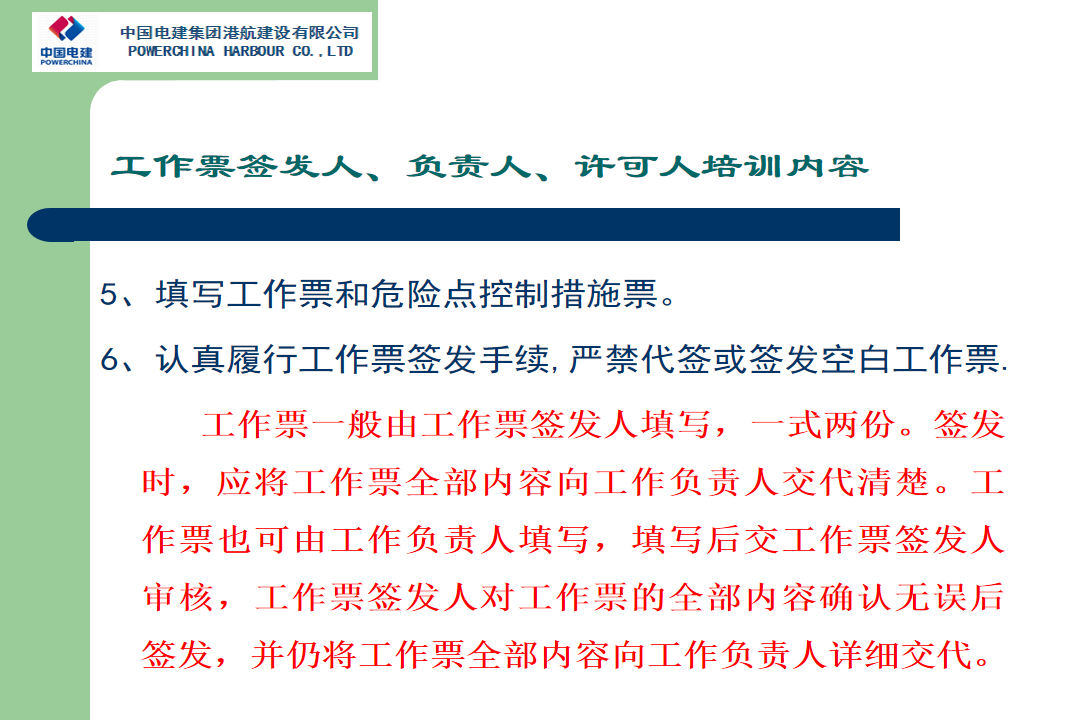 中国电建
POWERCHINA
中国电建集团港航建设有限公司
POWERCHINA HARBOUR CO.,LTD

工作票签发人、负责人、许可人培训内容

5、填写工作票和危险点控制措施票。

6、认真履行工作票签发手续,严禁代签或签发空白工作票.

工作票一般由工作票签发人填写，一式两份。签发时，应将工作票全部内容向工作负责人交代清楚。工作票也可由工作负责人填写，填写后交工作票签发人审核，工作票签发人对工作票的全部内容确认无误后签发，并仍将工作票全部内容向工作负责人详细交代。